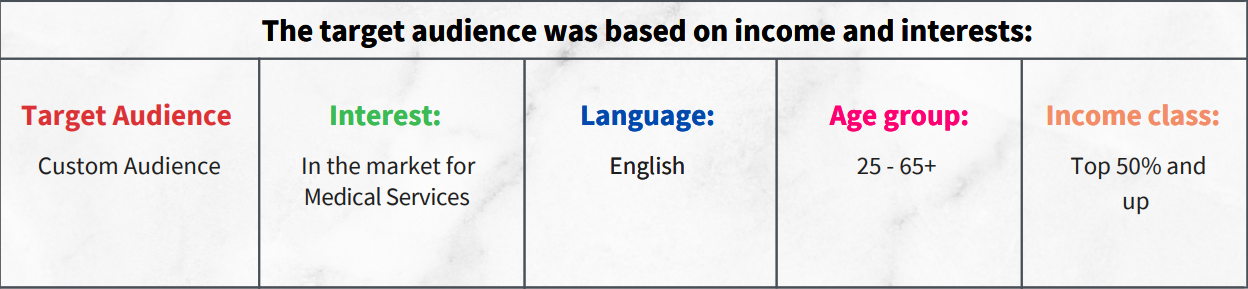 The target audience was based on income and interests:

| Target Audience | Interest: | Language: | Age group: | Income class: |
|---|---|---|---|---|
| Custom Audience | In the market for Medical Services | English | 25 - 65+ | Top 50% and up |